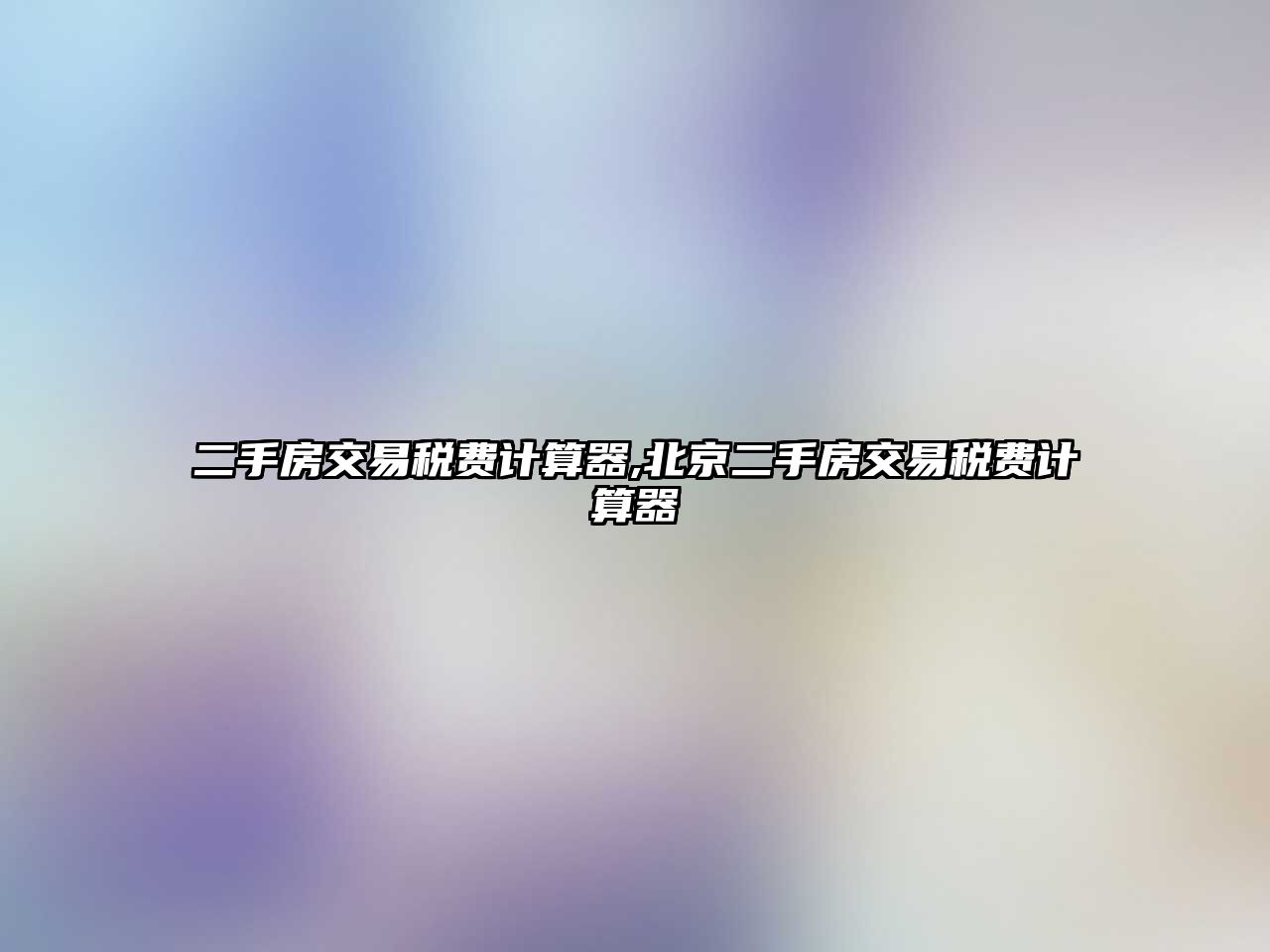 二手房交易税费计算器,北京二手房交易税费计算器